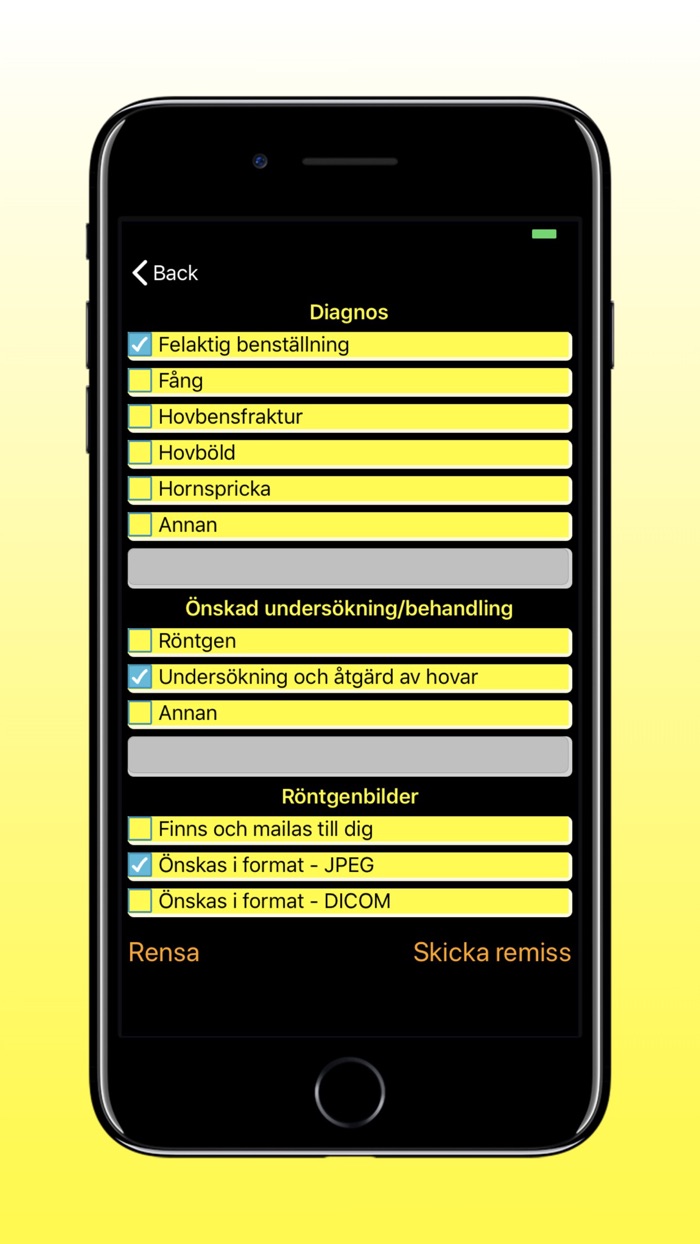 Back

Diagnos

Felaktig benställning

Fång

Hovbensfraktur

Hovböld

Hornspricka

Annan

Önskad undersökning/behandling

Röntgen

Undersökning och åtgärd av hovar

Annan

Röntgenbilder

Finns och mailas till dig

Önskas i format - JPEG

Önskas i format - DICOM

Rensa

Skicka remiss